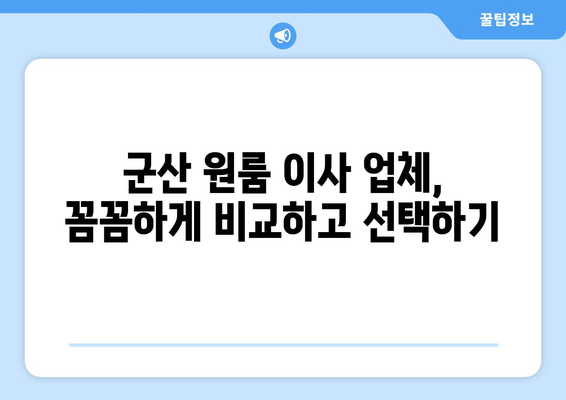 꿀팁정보

군산 원룸 이사 업체,
꼼꼼하게 비교하고 선택하기